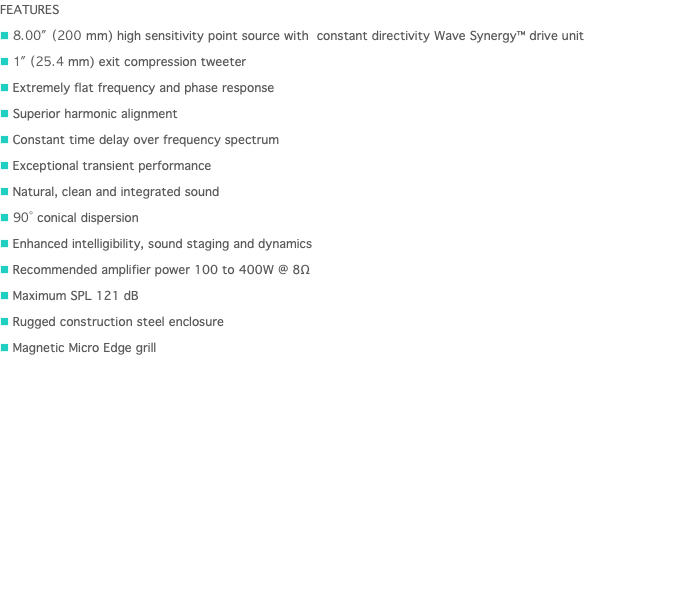 FEATURES

■ 8.00″ (200 mm) high sensitivity point source with constant directivity Wave Synergy™ drive unit

■ 1″ (25.4 mm) exit compression tweeter

■ Extremely flat frequency and phase response

■ Superior harmonic alignment

■ Constant time delay over frequency spectrum

■ Exceptional transient performance

■ Natural, clean and integrated sound

■ 90° conical dispersion

■ Enhanced intelligibility, sound staging and dynamics

■ Recommended amplifier power 100 to 400W @ 8Ω

■ Maximum SPL 121 dB

■ Rugged construction steel enclosure

■ Magnetic Micro Edge grill